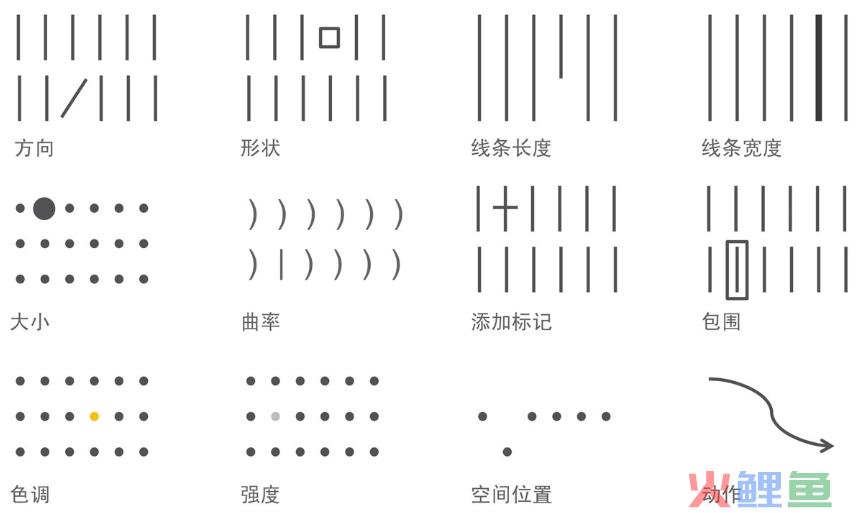 方向

形状

线条长度

线条宽度

大小

曲率

添加标记

包围

色调

强度

空间位置

动作

火鲤鱼